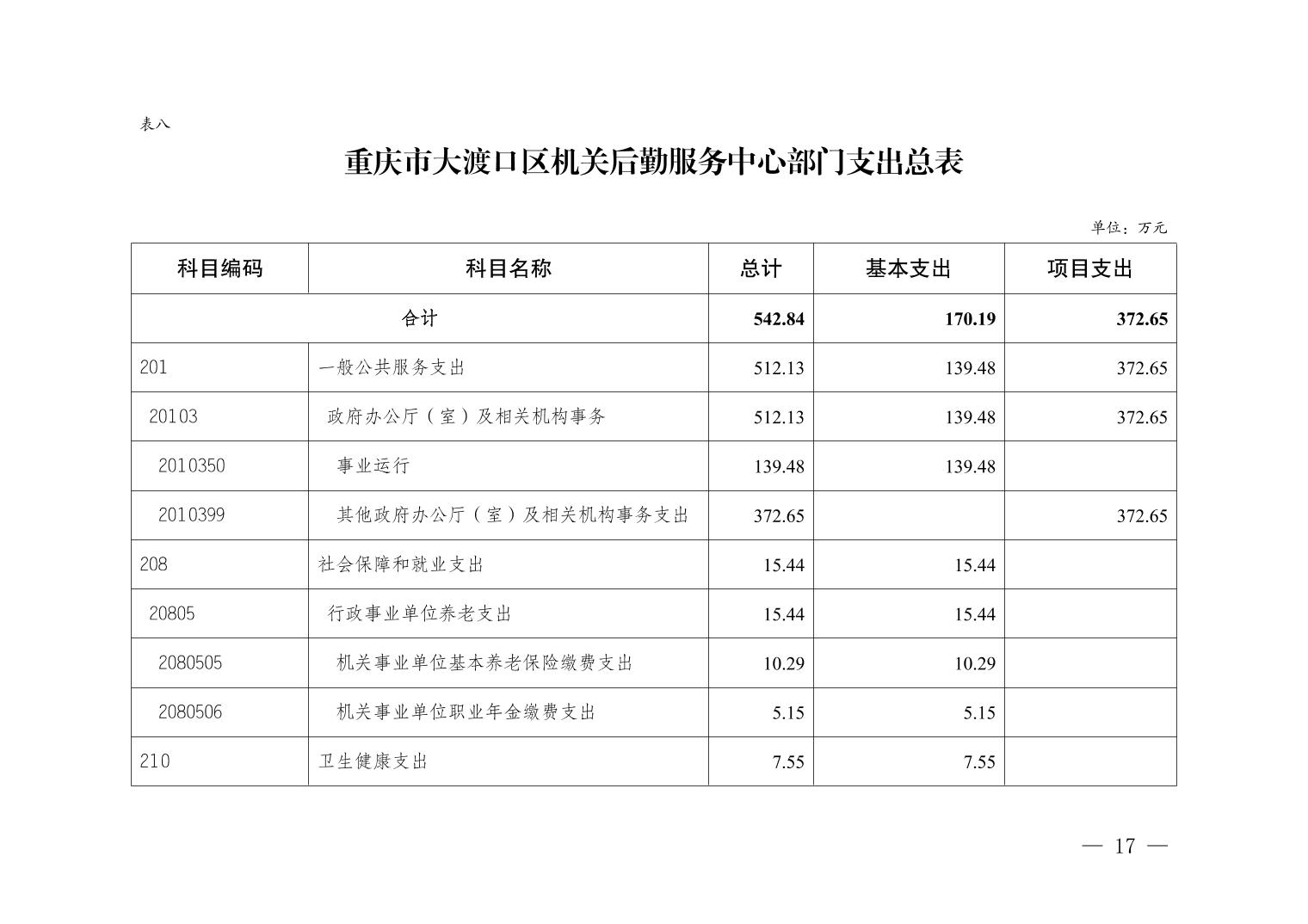 表八

重庆市大渡口区机关后勤服务中心部门支出总表

单位：万元

| 科目编码 | 科目名称 | 总计 | 基本支出 | 项目支出 |
|---|---|---|---|---|
| 合计 | | 542.84 | 170.19 | 372.65 |
| 201 | 一般公共服务支出 | 512.13 | 139.48 | 372.65 |
| 20103 | 政府办公厅（室）及相关机构事务 | 512.13 | 139.48 | 372.65 |
| 2010350 | 事业运行 | 139.48 | 139.48 | |
| 2010399 | 其他政府办公厅（室）及相关机构事务支出 | 372.65 | | 372.65 |
| 208 | 社会保障和就业支出 | 15.44 | 15.44 | |
| 20805 | 行政事业单位养老支出 | 15.44 | 15.44 | |
| 2080505 | 机关事业单位基本养老保险缴费支出 | 10.29 | 10.29 | |
| 2080506 | 机关事业单位职业年金缴费支出 | 5.15 | 5.15 | |
| 210 | 卫生健康支出 | 7.55 | 7.55 | |

— 17 —